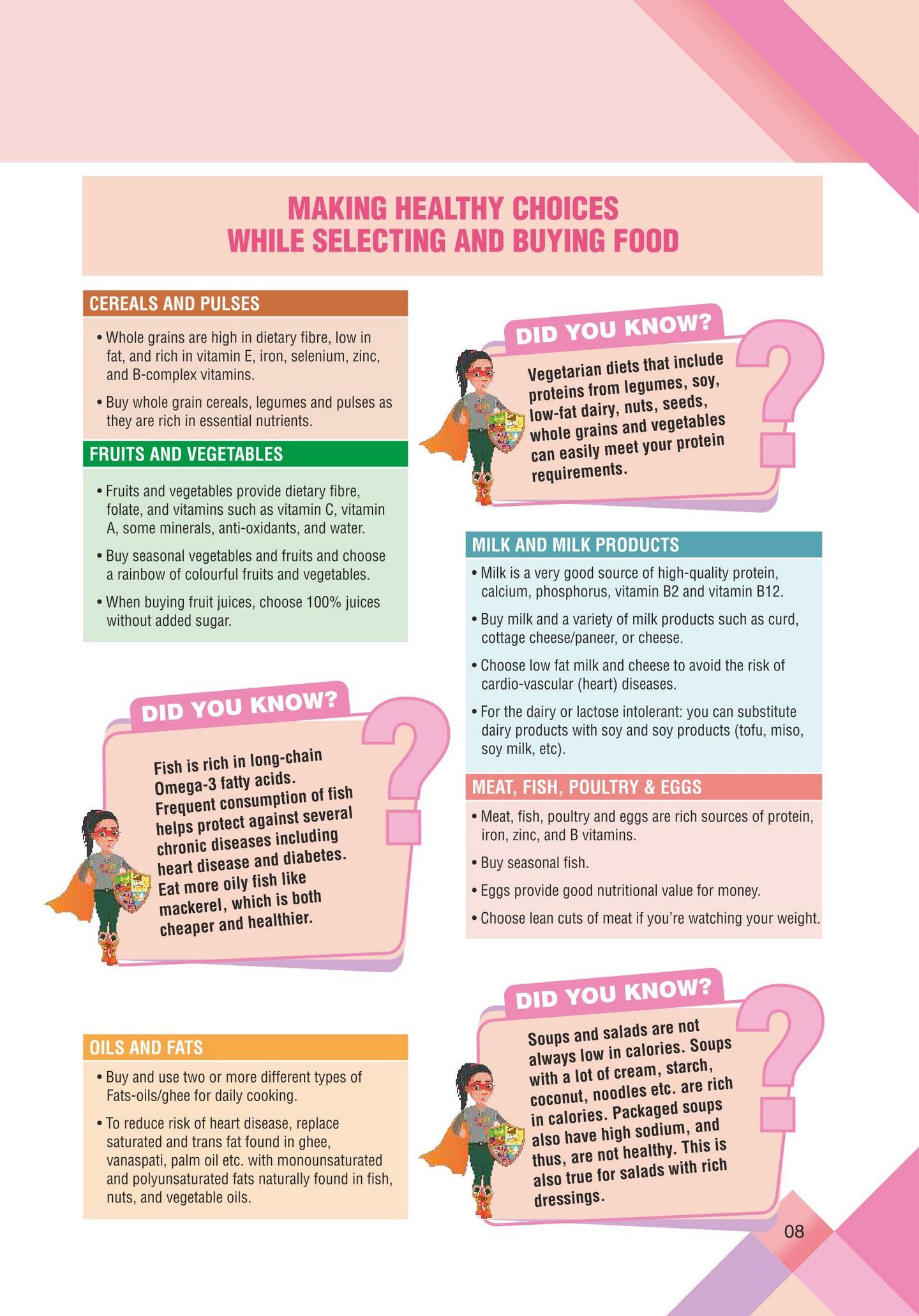 MAKING HEALTHY CHOICES
WHILE SELECTING AND BUYING FOOD

CEREALS AND PULSES

• Whole grains are high in dietary fibre, low in fat, and rich in vitamin E, iron, selenium, zinc, and B-complex vitamins.

• Buy whole grain cereals, legumes and pulses as they are rich in essential nutrients.

FRUITS AND VEGETABLES

• Fruits and vegetables provide dietary fibre, folate, and vitamins such as vitamin C, vitamin A, some minerals, anti-oxidants, and water.

• Buy seasonal vegetables and fruits and choose a rainbow of colourful fruits and vegetables.

• When buying fruit juices, choose 100% juices without added sugar.

DID YOU KNOW?

Fish is rich in long-chain Omega-3 fatty acids. Frequent consumption of fish helps protect against several chronic diseases including heart disease and diabetes. Eat more oily fish like mackerel, which is both cheaper and healthier.

OILS AND FATS

• Buy and use two or more different types of Fats-oils/ghee for daily cooking.

• To reduce risk of heart disease, replace saturated and trans fat found in ghee, vanaspati, palm oil etc. with monounsaturated and polyunsaturated fats naturally found in fish, nuts, and vegetable oils.

DID YOU KNOW?

Vegetarian diets that include proteins from legumes, soy, low-fat dairy, nuts, seeds, whole grains and vegetables can easily meet your protein requirements.

MILK AND MILK PRODUCTS

• Milk is a very good source of high-quality protein, calcium, phosphorus, vitamin B2 and vitamin B12.

• Buy milk and a variety of milk products such as curd, cottage cheese/paneer, or cheese.

• Choose low fat milk and cheese to avoid the risk of cardio-vascular (heart) diseases.

• For the dairy or lactose intolerant: you can substitute dairy products with soy and soy products (tofu, miso, soy milk, etc).

MEAT, FISH, POULTRY & EGGS

• Meat, fish, poultry and eggs are rich sources of protein, iron, zinc, and B vitamins.

• Buy seasonal fish.

• Eggs provide good nutritional value for money.

• Choose lean cuts of meat if you're watching your weight.

DID YOU KNOW?

Soups and salads are not always low in calories. Soups with a lot of cream, starch, coconut, noodles etc. are rich in calories. Packaged soups also have high sodium, and thus, are not healthy. This is also true for salads with rich dressings.

08